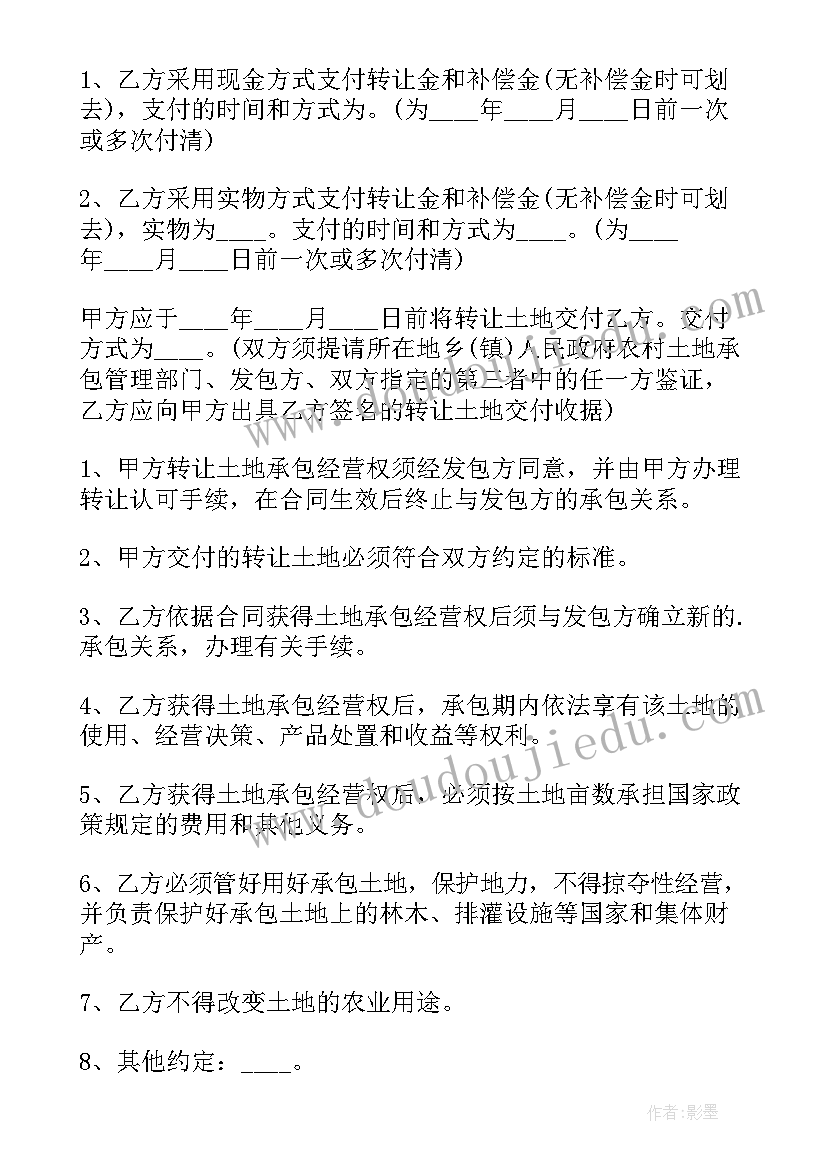 1、乙方采用现金方式支付转让金和补偿金(无补偿金时可划去)，支付的时间和方式为。(为____年____月____日前一次或多次付清)

2、乙方采用实物方式支付转让金和补偿金(无补偿金时可划去)，实物为____。支付的时间和方式为____。(为____年____月____日前一次或多次付清)

甲方应于____年____月____日前将转让土地交付乙方。交付方式为____。(双方须提请所在地乡(镇)人民政府农村土地承包管理部门、发包方、双方指定的第三者中的任一方鉴证，乙方应向甲方出具乙方签名的转让土地交付收据)

1、甲方转让土地承包经营权须经发包方同意，并由甲方办理转让认可手续，在合同生效后终止与发包方的承包关系。

2、甲方交付的转让土地必须符合双方约定的标准。

3、乙方依据合同获得土地承包经营权后须与发包方确立新的.承包关系，办理有关手续。

4、乙方获得土地承包经营权后，承包期内依法享有该土地的使用、经营决策、产品处置和收益等权利。

5、乙方获得土地承包经营权后，必须按土地亩数承担国家政策规定的费用和其他义务。

6、乙方必须管好用好承包土地，保护地力，不得掠夺性经营，并负责保护好承包土地上的林木、排灌设施等国家和集体财产。

7、乙方不得改变土地的农业用途。

8、其他约定：____。

www.doudoujiedu.com

作者:影墨